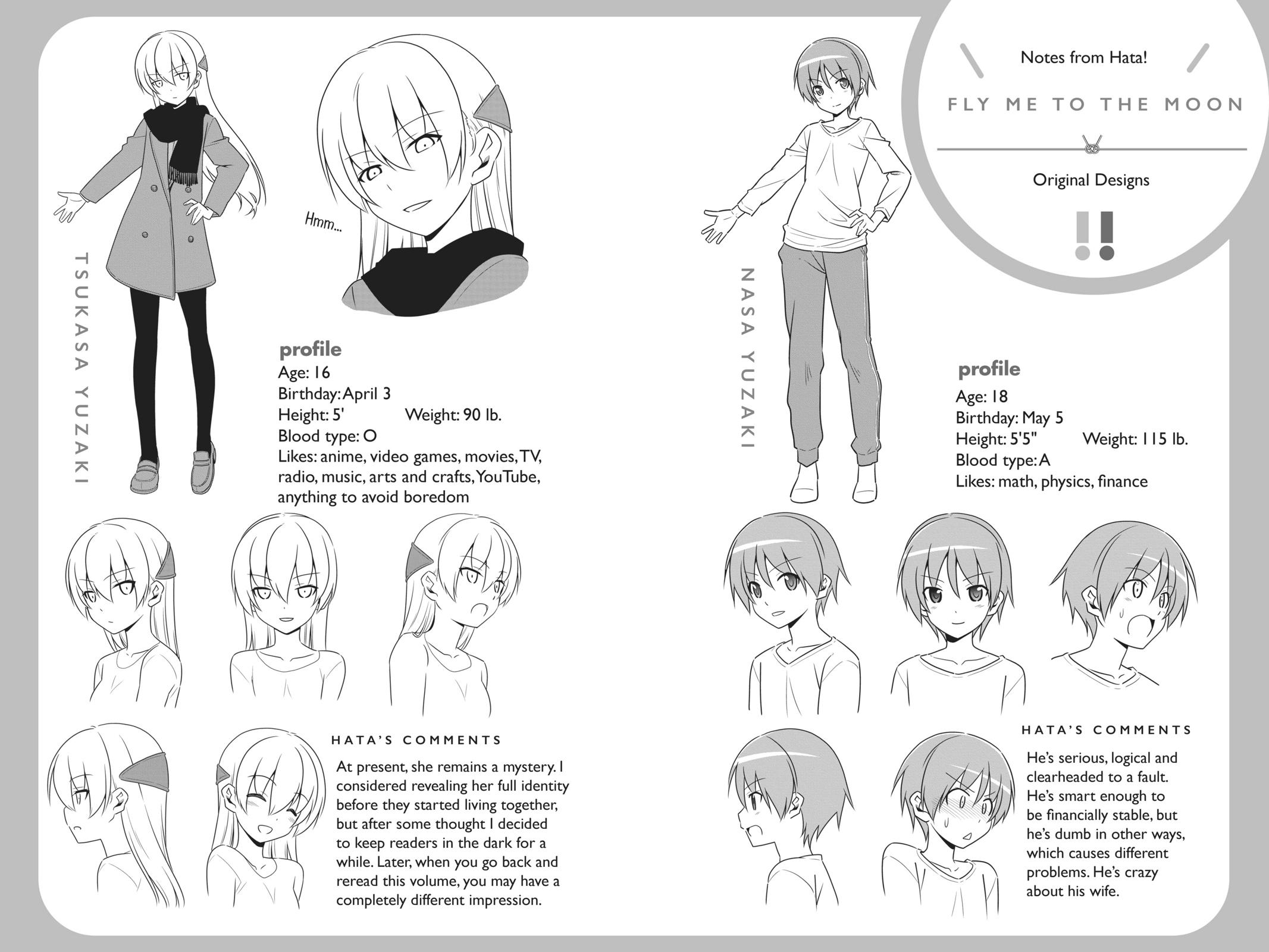 Notes from Hata!

FLY ME TO THE MOON

Original Designs

!!

TSUKASA YUZAKI

Hmm...

profile
Age: 16
Birthday: April 3
Height: 5' Weight: 90 lb.
Blood type: O
Likes: anime, video games, movies, TV, radio, music, arts and crafts, YouTube, anything to avoid boredom

HATA'S COMMENTS

At present, she remains a mystery. I considered revealing her full identity before they started living together, but after some thought I decided to keep readers in the dark for a while. Later, when you go back and reread this volume, you may have a completely different impression.

NASA YUZAKI

profile
Age: 18
Birthday: May 5
Height: 5'5" Weight: 115 lb.
Blood type: A
Likes: math, physics, finance

HATA'S COMMENTS

He's serious, logical and clearheaded to a fault. He's smart enough to be financially stable, but he's dumb in other ways, which causes different problems. He's crazy about his wife.